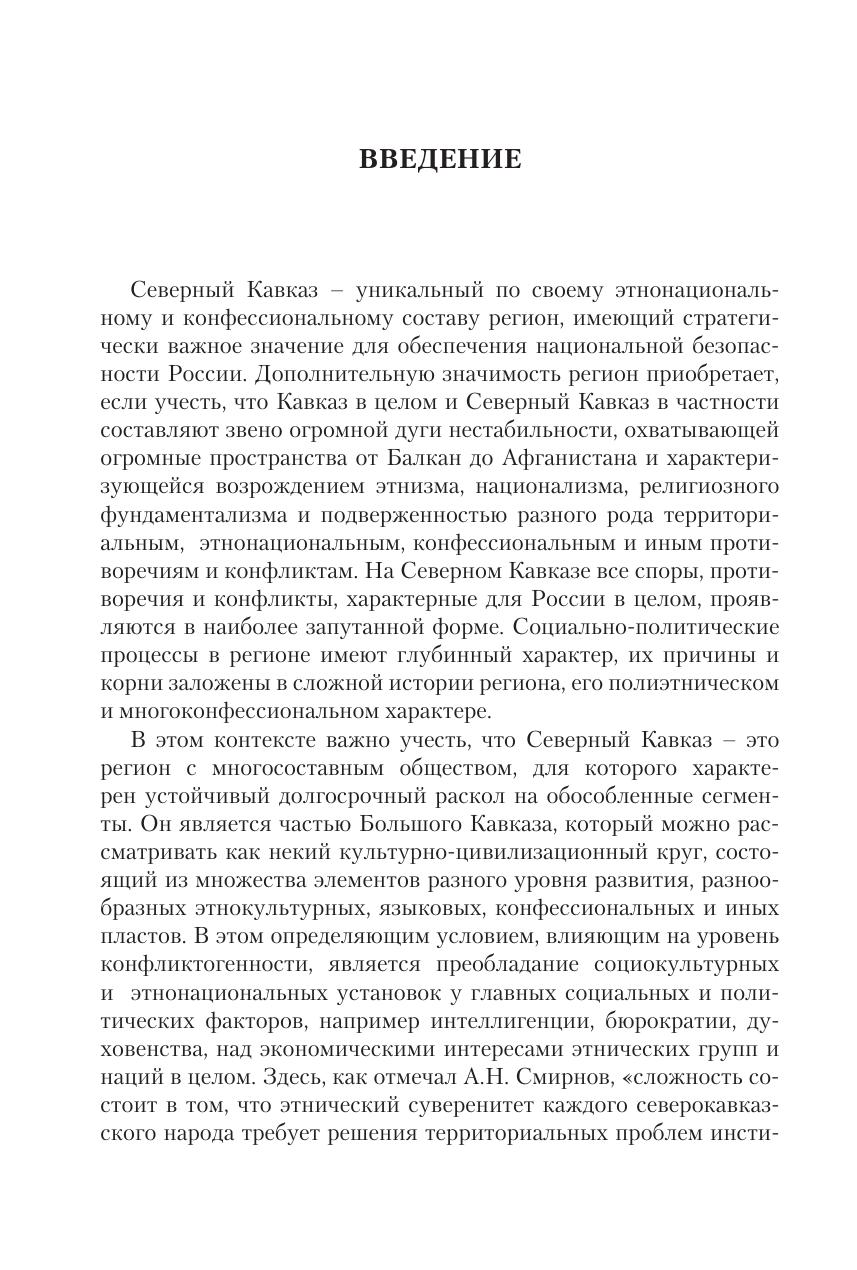 ВВЕДЕНИЕ

Северный Кавказ – уникальный по своему этнонациональному и конфессиональному составу регион, имеющий стратегически важное значение для обеспечения национальной безопасности России. Дополнительную значимость регион приобретает, если учесть, что Кавказ в целом и Северный Кавказ в частности составляют звено огромной дуги нестабильности, охватывающей огромные пространства от Балкан до Афганистана и характеризующейся возрождением этнизма, национализма, религиозного фундаментализма и подверженностью разного рода территориальным, этнонациональным, конфессиональным и иным противоречиям и конфликтам. На Северном Кавказе все споры, противоречия и конфликты, характерные для России в целом, проявляются в наиболее запутанной форме. Социально-политические процессы в регионе имеют глубинный характер, их причины и корни заложены в сложной истории региона, его полиэтническом и многоконфессиональном характере.

В этом контексте важно учесть, что Северный Кавказ – это регион с многосоставным обществом, для которого характерен устойчивый долгосрочный раскол на обособленные сегменты. Он является частью Большого Кавказа, который можно рассматривать как некий культурно-цивилизационный круг, состоящий из множества элементов разного уровня развития, разнообразных этнокультурных, языковых, конфессиональных и иных пластов. В этом определяющим условием, влияющим на уровень конфликтогенности, является преобладание социокультурных и этнонациональных установок у главных социальных и политических факторов, например интеллигенции, бюрократии, духовенства, над экономическими интересами этнических групп и наций в целом. Здесь, как отмечал А.Н. Смирнов, «сложность состоит в том, что этнический суверенитет каждого северокавказского народа требует решения территориальных проблем инсти-